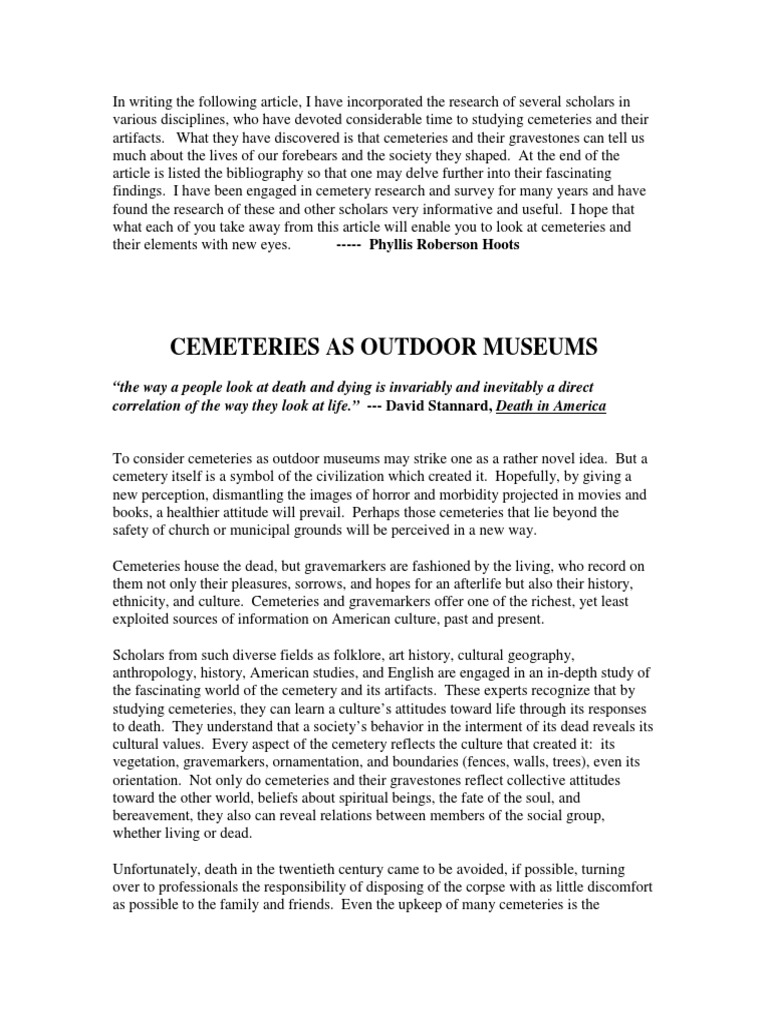 In writing the following article, I have incorporated the research of several scholars in various disciplines, who have devoted considerable time to studying cemeteries and their artifacts. What they have discovered is that cemeteries and their gravestones can tell us much about the lives of our forebears and the society they shaped. At the end of the article is listed the bibliography so that one may delve further into their fascinating findings. I have been engaged in cemetery research and survey for many years and have found the research of these and other scholars very informative and useful. I hope that what each of you take away from this article will enable you to look at cemeteries and their elements with new eyes. ----- Phyllis Roberson Hoots

CEMETERIES AS OUTDOOR MUSEUMS

"the way a people look at death and dying is invariably and inevitably a direct correlation of the way they look at life." --- David Stannard, Death in America

To consider cemeteries as outdoor museums may strike one as a rather novel idea. But a cemetery itself is a symbol of the civilization which created it. Hopefully, by giving a new perception, dismantling the images of horror and morbidity projected in movies and books, a healthier attitude will prevail. Perhaps those cemeteries that lie beyond the safety of church or municipal grounds will be perceived in a new way.

Cemeteries house the dead, but gravemarkers are fashioned by the living, who record on them not only their pleasures, sorrows, and hopes for an afterlife but also their history, ethnicity, and culture. Cemeteries and gravemarkers offer one of the richest, yet least exploited sources of information on American culture, past and present.

Scholars from such diverse fields as folklore, art history, cultural geography, anthropology, history, American studies, and English are engaged in an in-depth study of the fascinating world of the cemetery and its artifacts. These experts recognize that by studying cemeteries, they can learn a culture's attitudes toward life through its responses to death. They understand that a society's behavior in the interment of its dead reveals its cultural values. Every aspect of the cemetery reflects the culture that created it: its vegetation, gravemarkers, ornamentation, and boundaries (fences, walls, trees), even its orientation. Not only do cemeteries and their gravestones reflect collective attitudes toward the other world, beliefs about spiritual beings, the fate of the soul, and bereavement, they also can reveal relations between members of the social group, whether living or dead.

Unfortunately, death in the twentieth century came to be avoided, if possible, turning over to professionals the responsibility of disposing of the corpse with as little discomfort as possible to the family and friends. Even the upkeep of many cemeteries is the